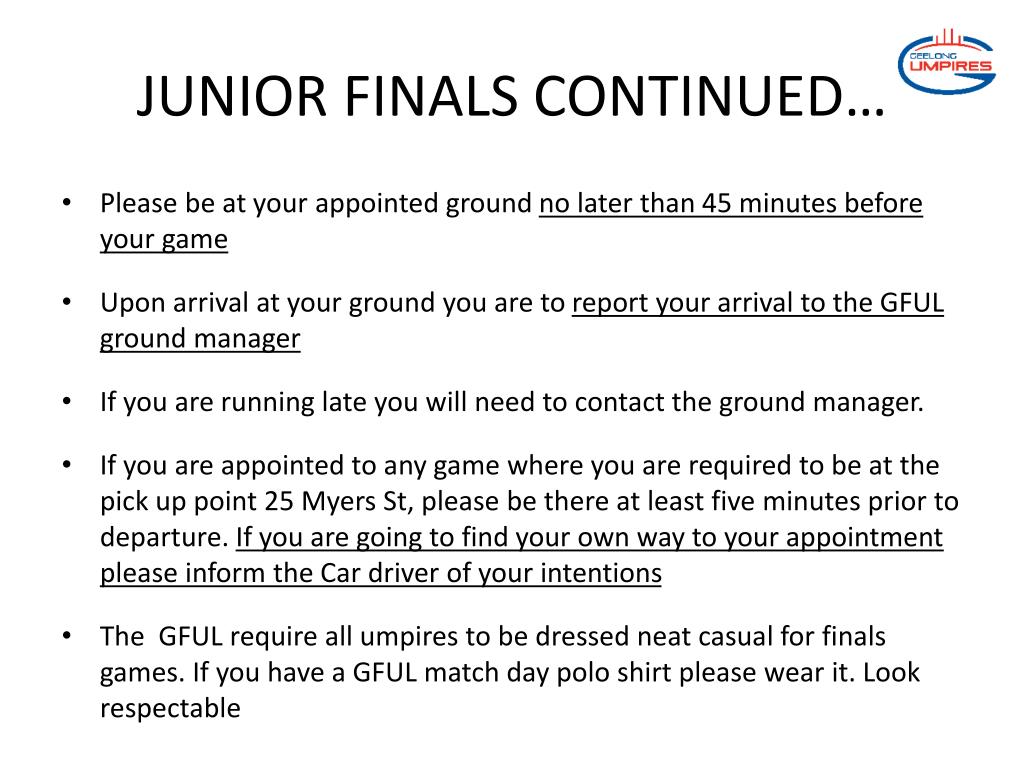 GEELONG UMPIRES

JUNIOR FINALS CONTINUED…

• Please be at your appointed ground no later than 45 minutes before your game

• Upon arrival at your ground you are to report your arrival to the GFUL ground manager

• If you are running late you will need to contact the ground manager.

• If you are appointed to any game where you are required to be at the pick up point 25 Myers St, please be there at least five minutes prior to departure. If you are going to find your own way to your appointment please inform the Car driver of your intentions

• The GFUL require all umpires to be dressed neat casual for finals games. If you have a GFUL match day polo shirt please wear it. Look respectable